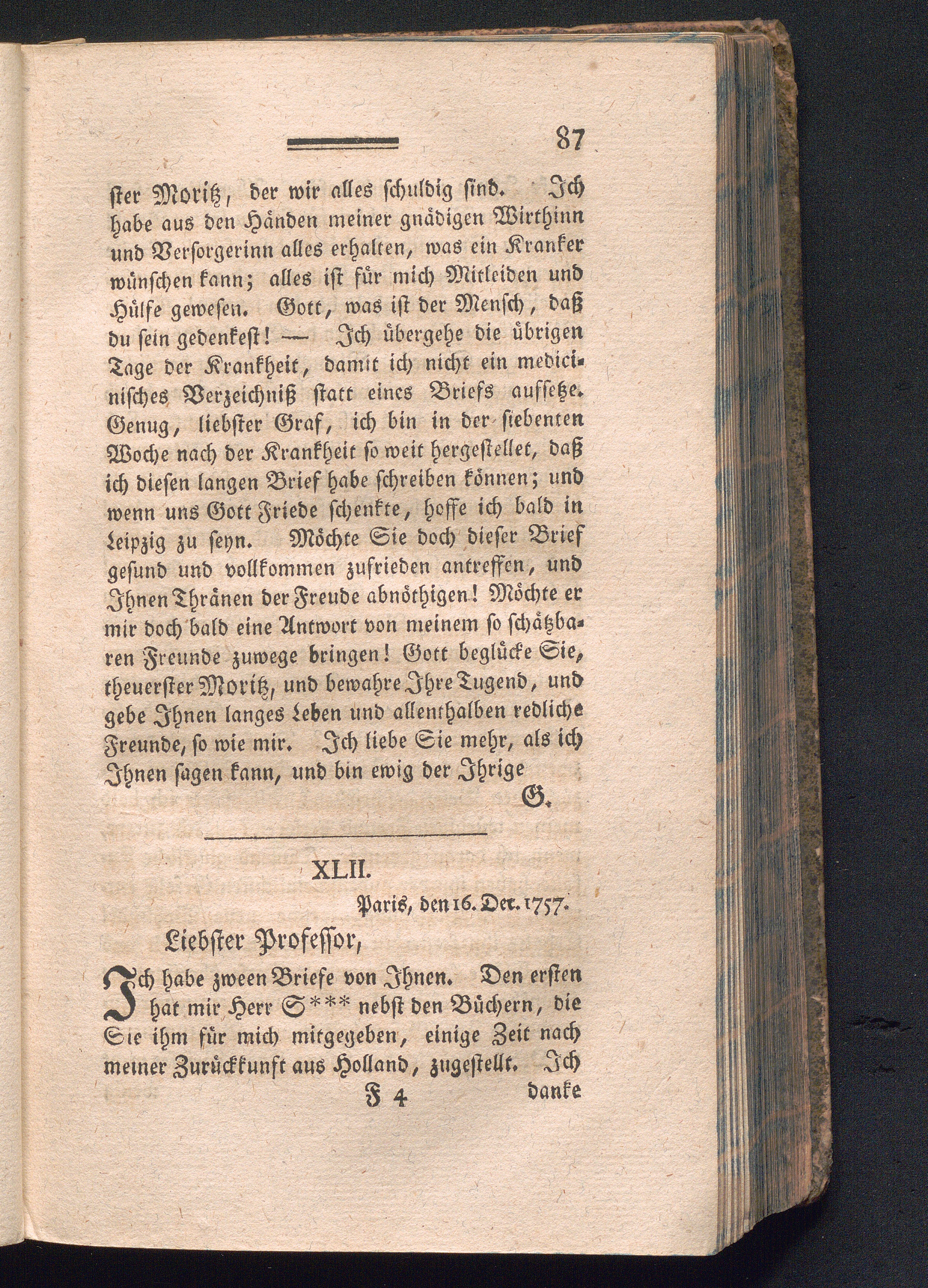 87

ster Moritz, der wir alles schuldig sind. Ich habe aus den Händen meiner gnädigen Wirthinn und Versorgerinn alles erhalten, was ein Kranker wünschen kann; alles ist für mich Mitleiden und Hülfe gewesen. Gott, was ist der Mensch, daß du sein gedenkest! — Ich übergehe die übrigen Tage der Krankheit, damit ich nicht ein medicinisches Verzeichniß statt eines Briefs aufsetze. Genug, liebster Graf, ich bin in der siebenten Woche nach der Krankheit so weit hergestellet, daß ich diesen langen Brief habe schreiben können; und wenn uns Gott Friede schenkte, hoffe ich bald in Leipzig zu seyn. Möchte Sie doch dieser Brief gesund und vollkommen zufrieden antreffen, und Ihnen Thränen der Freude abnöthigen! Möchte er mir doch bald eine Antwort von meinem so schätzbaren Freunde zuwege bringen! Gott beglücke Sie, theuerster Moritz, und bewahre Ihre Tugend, und gebe Ihnen langes Leben und allenthalben redliche Freunde, so wie mir. Ich liebe Sie mehr, als ich Ihnen sagen kann, und bin ewig der Ihrige

G.

XLII.

Paris, den 16. Dec. 1757.

Liebster Professor,

Ich habe zween Briefe von Ihnen. Den ersten hat mir Herr S*** nebst den Büchern, die Sie ihm für mich mitgegeben, einige Zeit nach meiner Zurückkunft aus Holland, zugestellt. Ich

F 4 danke